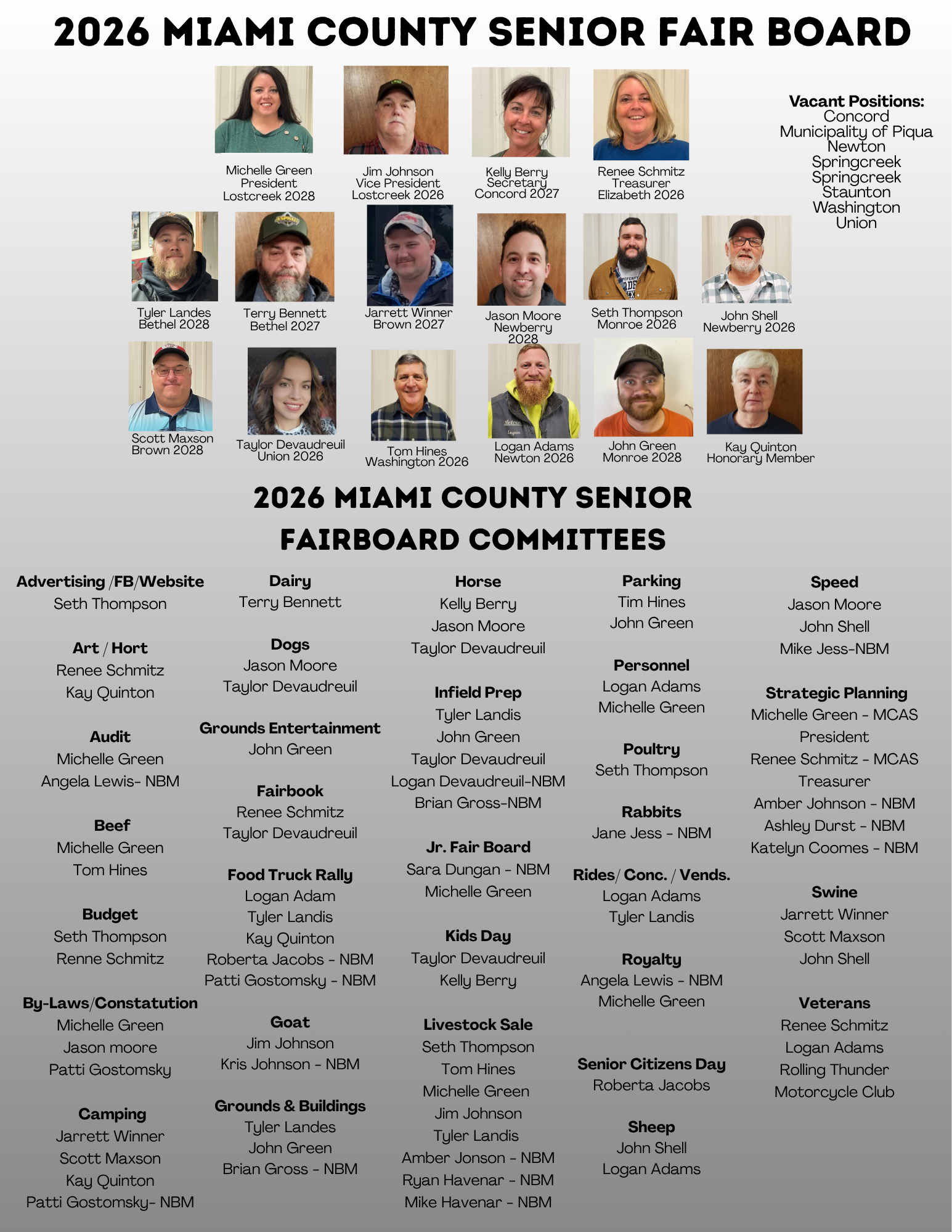 2026 MIAMI COUNTY SENIOR FAIR BOARD

Michelle Green
President
Lostcreek 2028

Jim Johnson
Vice President
Lostcreek 2026

Kelly Berry
Secretary
Concord 2027

Renee Schmitz
Treasurer
Elizabeth 2026

Vacant Positions:
Concord
Municipality of Piqua
Newton
Springcreek
Springcreek
Staunton
Washington
Union

Tyler Landes
Bethel 2028

Terry Bennett
Bethel 2027

Jarrett Winner
Brown 2027

Jason Moore
Newberry
2028

Seth Thompson
Monroe 2026

John Shell
Newberry 2026

Scott Maxson
Brown 2028

Taylor Devaudreuil
Union 2026

Tom Hines
Washington 2026

Logan Adams
Newton 2026

John Green
Monroe 2028

Kay Quinton
Honorary Member

2026 MIAMI COUNTY SENIOR FAIRBOARD COMMITTEES

Advertising /FB/Website
Seth Thompson

Art / Hort
Renee Schmitz
Kay Quinton

Audit
Michelle Green
Angela Lewis- NBM

Beef
Michelle Green
Tom Hines

Budget
Seth Thompson
Renne Schmitz

By-Laws/Constatution
Michelle Green
Jason moore
Patti Gostomsky

Camping
Jarrett Winner
Scott Maxson
Kay Quinton
Patti Gostomsky- NBM

Dairy
Terry Bennett

Dogs
Jason Moore
Taylor Devaudreuil

Grounds Entertainment
John Green

Fairbook
Renee Schmitz
Taylor Devaudreuil

Food Truck Rally
Logan Adam
Tyler Landis
Kay Quinton
Roberta Jacobs - NBM
Patti Gostomsky - NBM

Goat
Jim Johnson
Kris Johnson - NBM

Grounds & Buildings
Tyler Landes
John Green
Brian Gross - NBM

Horse
Kelly Berry
Jason Moore
Taylor Devaudreuil

Infield Prep
Tyler Landis
John Green
Taylor Devaudreuil
Logan Devaudreuil-NBM
Brian Gross-NBM

Jr. Fair Board
Sara Dungan - NBM
Michelle Green

Kids Day
Taylor Devaudreuil
Kelly Berry

Livestock Sale
Seth Thompson
Tom Hines
Michelle Green
Jim Johnson
Tyler Landis
Amber Jonson - NBM
Ryan Havenar - NBM
Mike Havenar - NBM

Parking
Tim Hines
John Green

Personnel
Logan Adams
Michelle Green

Poultry
Seth Thompson

Rabbits
Jane Jess - NBM

Rides/ Conc. / Vends.
Logan Adams
Tyler Landis

Royalty
Angela Lewis - NBM
Michelle Green

Senior Citizens Day
Roberta Jacobs

Sheep
John Shell
Logan Adams

Speed
Jason Moore
John Shell
Mike Jess-NBM

Strategic Planning
Michelle Green - MCAS President
Renee Schmitz - MCAS Treasurer
Amber Johnson - NBM
Ashley Durst - NBM
Katelyn Coomes - NBM

Swine
Jarrett Winner
Scott Maxson
John Shell

Veterans
Renee Schmitz
Logan Adams
Rolling Thunder Motorcycle Club